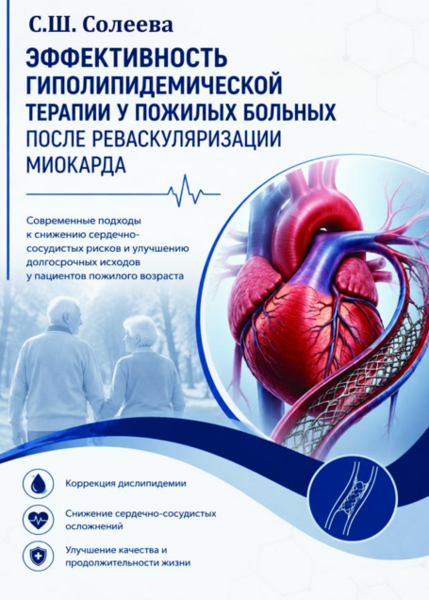 С.Ш. Солеева

ЭФФЕКТИВНОСТЬ ГИПОЛИПИДЕМИЧЕСКОЙ ТЕРАПИИ У ПОЖИЛЫХ БОЛЬНЫХ ПОСЛЕ РЕВАСКУЛЯРИЗАЦИИ МИОКАРДА

Современные подходы к снижению сердечно-сосудистых рисков и улучшению долгосрочных исходов у пациентов пожилого возраста

Коррекция дислипидемии

Снижение сердечно-сосудистых осложнений

Улучшение качества и продолжительности жизни